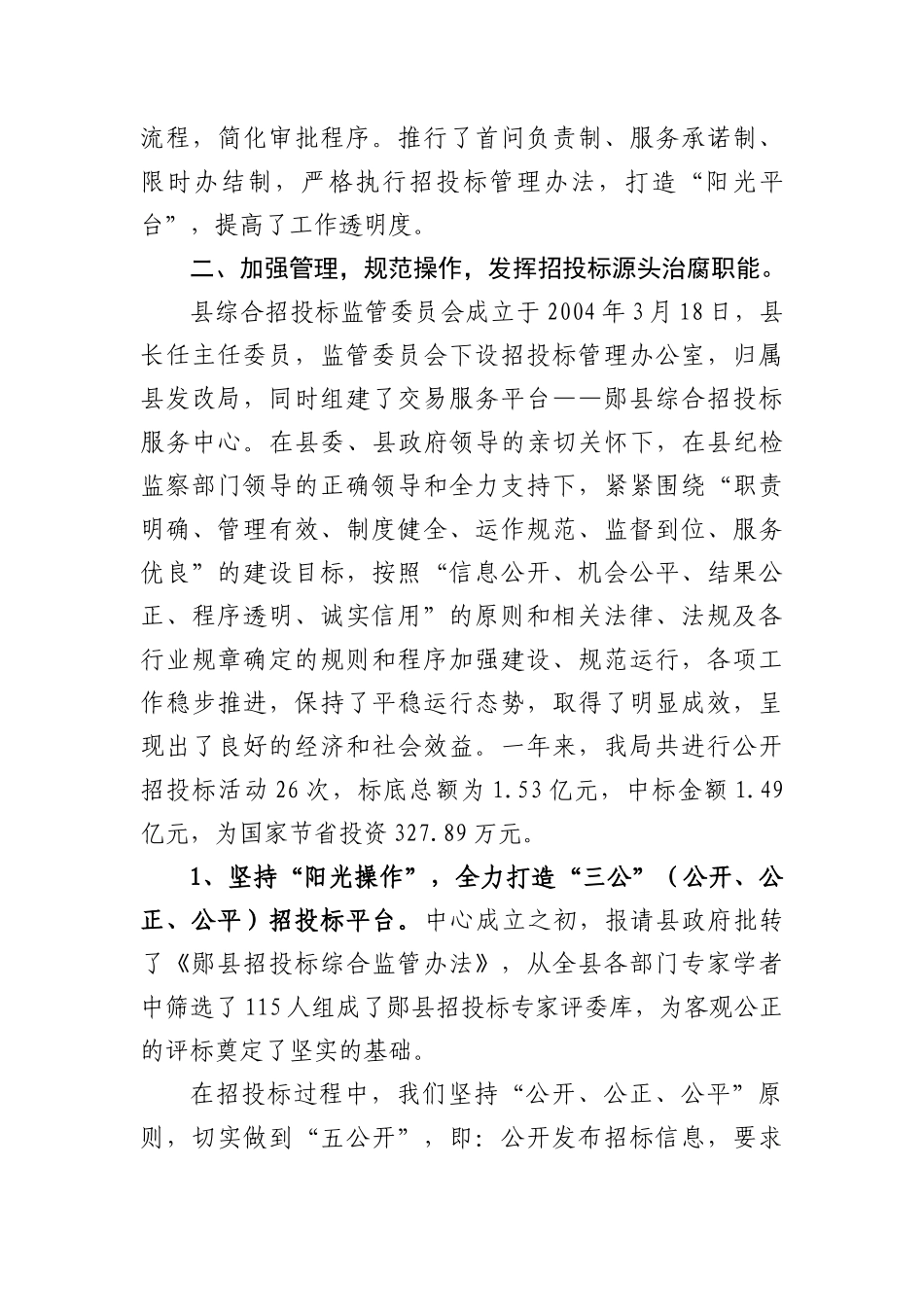 流程，简化审批程序。推行了首问负责制、服务承诺制、限时办结制，严格执行招投标管理办法，打造“阳光平台”，提高了工作透明度。

二、加强管理，规范操作，发挥招投标源头治腐职能。

县综合招投标监管委员会成立于2004年3月18日，县长任主任委员，监管委员会下设招投标管理办公室，归属县发改局，同时组建了交易服务平台——郧县综合招投标服务中心。在县委、县政府领导的亲切关怀下，在县纪检监察部门领导的正确领导和全力支持下，紧紧围绕“职责明确、管理有效、制度健全、运作规范、监督到位、服务优良”的建设目标，按照“信息公开、机会公平、结果公正、程序透明、诚实信用”的原则和相关法律、法规及各行业规章确定的规则和程序加强建设、规范运行，各项工作稳步推进，保持了平稳运行态势，取得了明显成效，呈现出了良好的经济和社会效益。一年来，我局共进行公开招投标活动26次，标底总额为1.53亿元，中标金额1.49亿元，为国家节省投资327.89万元。

1、坚持“阳光操作”，全力打造“三公”（公开、公正、公平）招投标平台。中心成立之初，报请县政府批转了《郧县招投标综合监管办法》，从全县各部门专家学者中筛选了115人组成了郧县招投标专家评委库，为客观公正的评标奠定了坚实的基础。

在招投标过程中，我们坚持“公开、公正、公平”原则，切实做到“五公开”，即：公开发布招标信息，要求